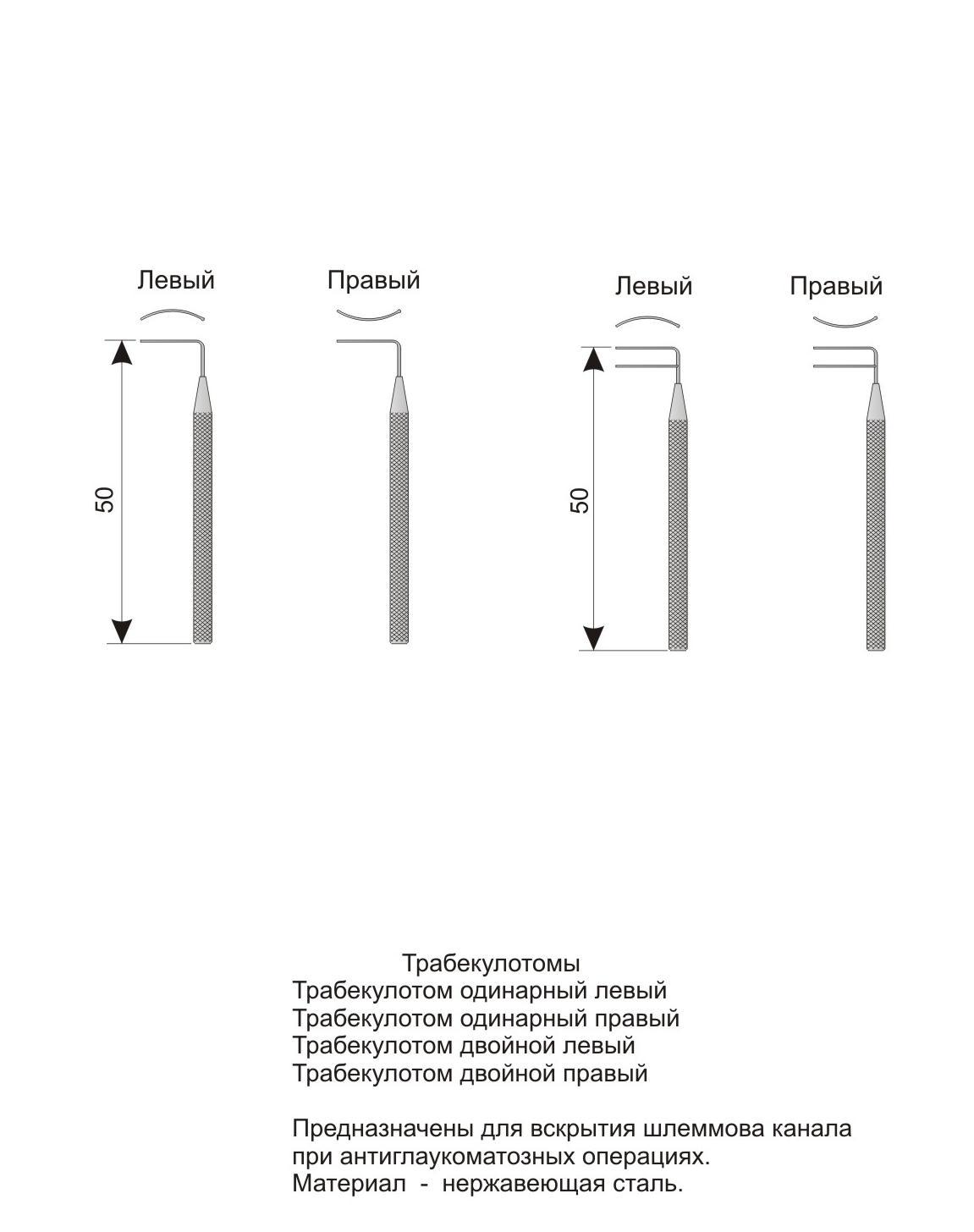 Левый

Правый

Левый

Правый

50

50

Трабекулотомы
Трабекулотом одинарный левый
Трабекулотом одинарный правый
Трабекулотом двойной левый
Трабекулотом двойной правый

Предназначены для вскрытия шлеммова канала при антиглаукоматозных операциях.
Материал - нержавеющая сталь.